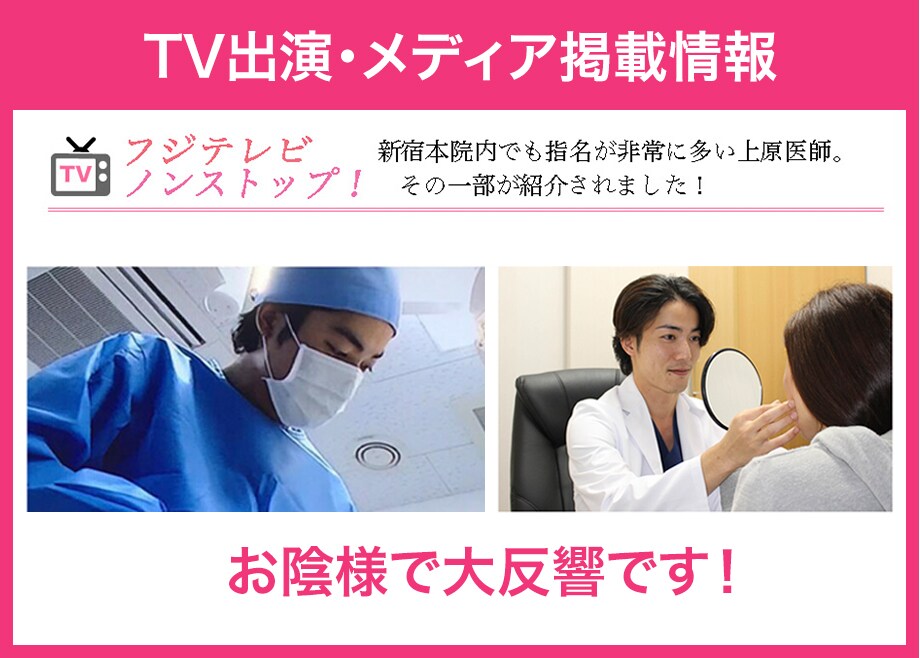 TV出演・メディア掲載情報

TV

フジテレビ
ノンストップ！

新宿本院内でも指名が非常に多い上原医師。
その一部が紹介されました！

お陰様で大反響です！